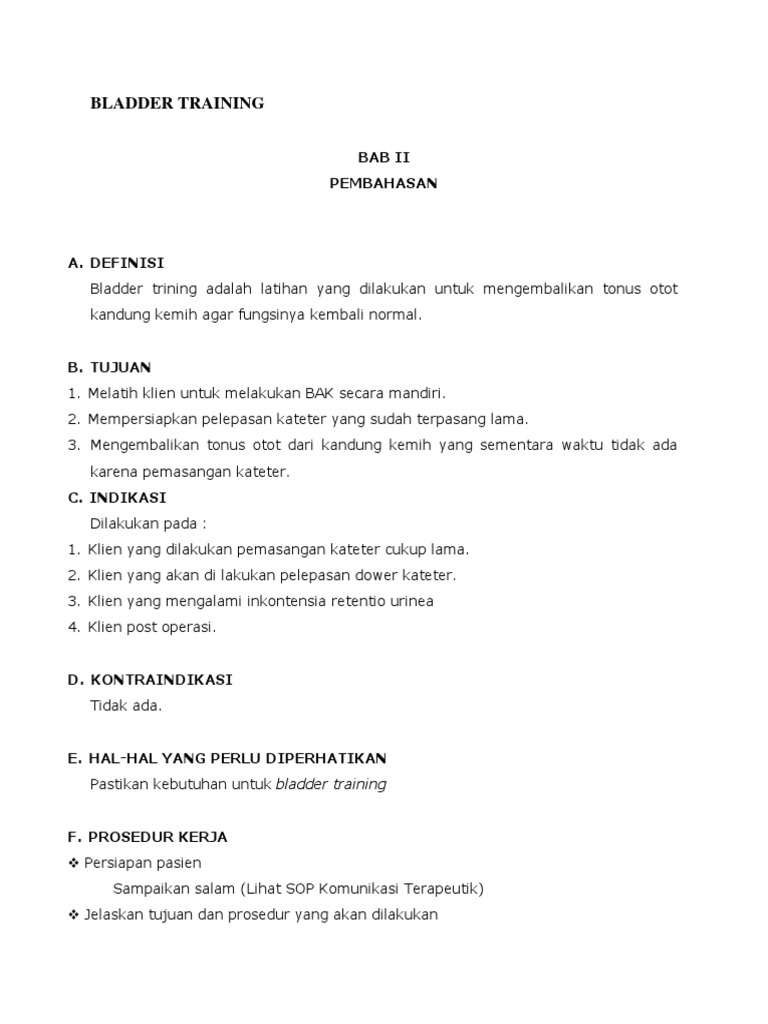 BLADDER TRAINING

BAB II
PEMBAHASAN

A. DEFINISI
Bladder trining adalah latihan yang dilakukan untuk mengembalikan tonus otot kandung kemih agar fungsinya kembali normal.

B. TUJUAN
1. Melatih klien untuk melakukan BAK secara mandiri.
2. Mempersiapkan pelepasan kateter yang sudah terpasang lama.
3. Mengembalikan tonus otot dari kandung kemih yang sementara waktu tidak ada karena pemasangan kateter.

C. INDIKASI
Dilakukan pada :
1. Klien yang dilakukan pemasangan kateter cukup lama.
2. Klien yang akan di lakukan pelepasan dower kateter.
3. Klien yang mengalami inkontensia retentio urinea
4. Klien post operasi.

D. KONTRAINDIKASI
Tidak ada.

E. HAL-HAL YANG PERLU DIPERHATIKAN
Pastikan kebutuhan untuk bladder training

F. PROSEDUR KERJA
❖ Persiapan pasien
Sampaikan salam (Lihat SOP Komunikasi Terapeutik)
❖ Jelaskan tujuan dan prosedur yang akan dilakukan